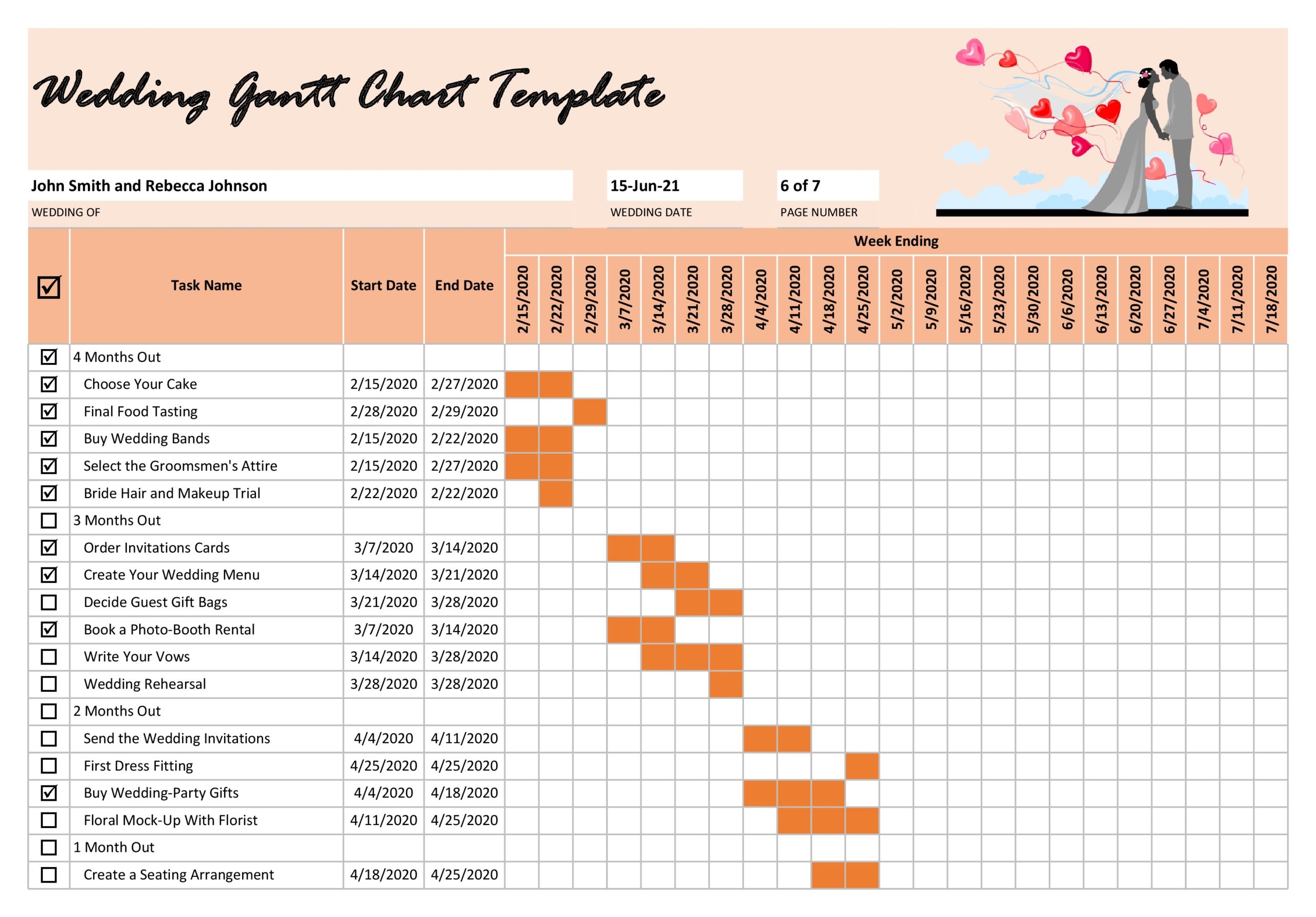 Wedding Gantt Chart Template

John Smith and Rebecca Johnson
WEDDING OF

15-Jun-21
WEDDING DATE

6 of 7
PAGE NUMBER

Week Ending

| ☑ | Task Name | Start Date | End Date | 2/15/2020 | 2/22/2020 | 2/29/2020 | 3/7/2020 | 3/14/2020 | 3/21/2020 | 3/28/2020 | 4/4/2020 | 4/11/2020 | 4/18/2020 | 4/25/2020 | 5/2/2020 | 5/9/2020 | 5/16/2020 | 5/23/2020 | 5/30/2020 | 6/6/2020 | 6/13/2020 | 6/20/2020 | 6/27/2020 | 7/4/2020 | 7/11/2020 | 7/18/2020 |
|---|---|---|---|---|---|---|---|---|---|---|---|---|---|---|---|---|---|---|---|---|---|---|---|---|---|---|
| ☑ | 4 Months Out | | | | | | | | | | | | | | | | | | | | | | | | | |
| ☑ | Choose Your Cake | 2/15/2020 | 2/27/2020 | | | | | | | | | | | | | | | | | | | | | | | |
| ☑ | Final Food Tasting | 2/28/2020 | 2/29/2020 | | | | | | | | | | | | | | | | | | | | | | | |
| ☑ | Buy Wedding Bands | 2/15/2020 | 2/22/2020 | | | | | | | | | | | | | | | | | | | | | | | |
| ☑ | Select the Groomsmen's Attire | 2/15/2020 | 2/27/2020 | | | | | | | | | | | | | | | | | | | | | | | |
| ☑ | Bride Hair and Makeup Trial | 2/22/2020 | 2/22/2020 | | | | | | | | | | | | | | | | | | | | | | | |
| ☐ | 3 Months Out | | | | | | | | | | | | | | | | | | | | | | | | | |
| ☑ | Order Invitations Cards | 3/7/2020 | 3/14/2020 | | | | | | | | | | | | | | | | | | | | | | | |
| ☑ | Create Your Wedding Menu | 3/14/2020 | 3/21/2020 | | | | | | | | | | | | | | | | | | | | | | | |
| ☐ | Decide Guest Gift Bags | 3/21/2020 | 3/28/2020 | | | | | | | | | | | | | | | | | | | | | | | |
| ☑ | Book a Photo-Booth Rental | 3/7/2020 | 3/14/2020 | | | | | | | | | | | | | | | | | | | | | | | |
| ☐ | Write Your Vows | 3/14/2020 | 3/28/2020 | | | | | | | | | | | | | | | | | | | | | | | |
| ☐ | Wedding Rehearsal | 3/28/2020 | 3/28/2020 | | | | | | | | | | | | | | | | | | | | | | | |
| ☐ | 2 Months Out | | | | | | | | | | | | | | | | | | | | | | | | | |
| ☐ | Send the Wedding Invitations | 4/4/2020 | 4/11/2020 | | | | | | | | | | | | | | | | | | | | | | | |
| ☐ | First Dress Fitting | 4/25/2020 | 4/25/2020 | | | | | | | | | | | | | | | | | | | | | | | |
| ☑ | Buy Wedding-Party Gifts | 4/4/2020 | 4/18/2020 | | | | | | | | | | | | | | | | | | | | | | | |
| ☐ | Floral Mock-Up With Florist | 4/11/2020 | 4/25/2020 | | | | | | | | | | | | | | | | | | | | | | | |
| ☐ | 1 Month Out | | | | | | | | | | | | | | | | | | | | | | | | | |
| ☐ | Create a Seating Arrangement | 4/18/2020 | 4/25/2020 | | | | | | | | | | | | | | | | | | | | | | | |